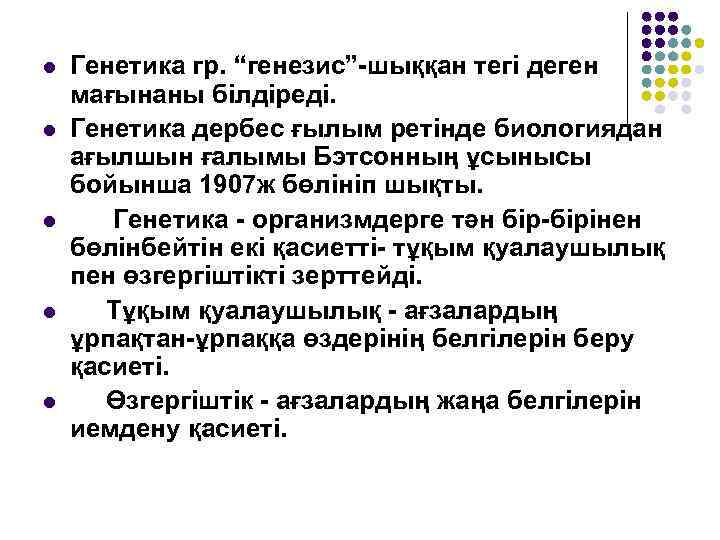 - Генетика гр. “генезис”-шыққан тегі деген мағынаны білдіреді.
- Генетика дербес ғылым ретінде биологиядан ағылшын ғалымы Бэтсонның ұсынысы бойынша 1907ж бөлініп шықты.
- Генетика - организмдерге тән бір-бірінен бөлінбейтін екі қасиетті- тұқым қуалаушылық пен өзгергіштікті зерттейді.
- Тұқым қуалаушылық - ағзалардың ұрпақтан-ұрпаққа өздерінің белгілерін беру қасиеті.
- Өзгергіштік - ағзалардың жаңа белгілерін иемдену қасиеті.